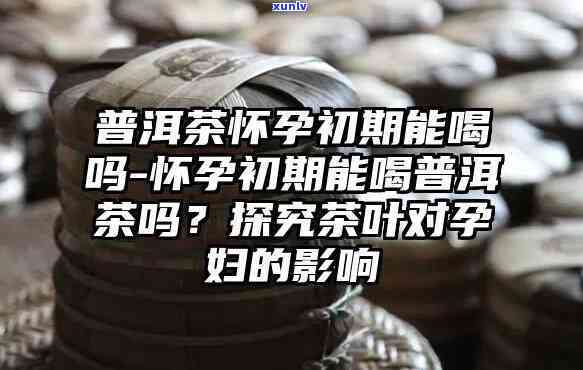 xunlv

普洱茶怀孕初期能喝吗-怀孕初期能喝普洱茶吗？探究茶叶对孕妇的影响